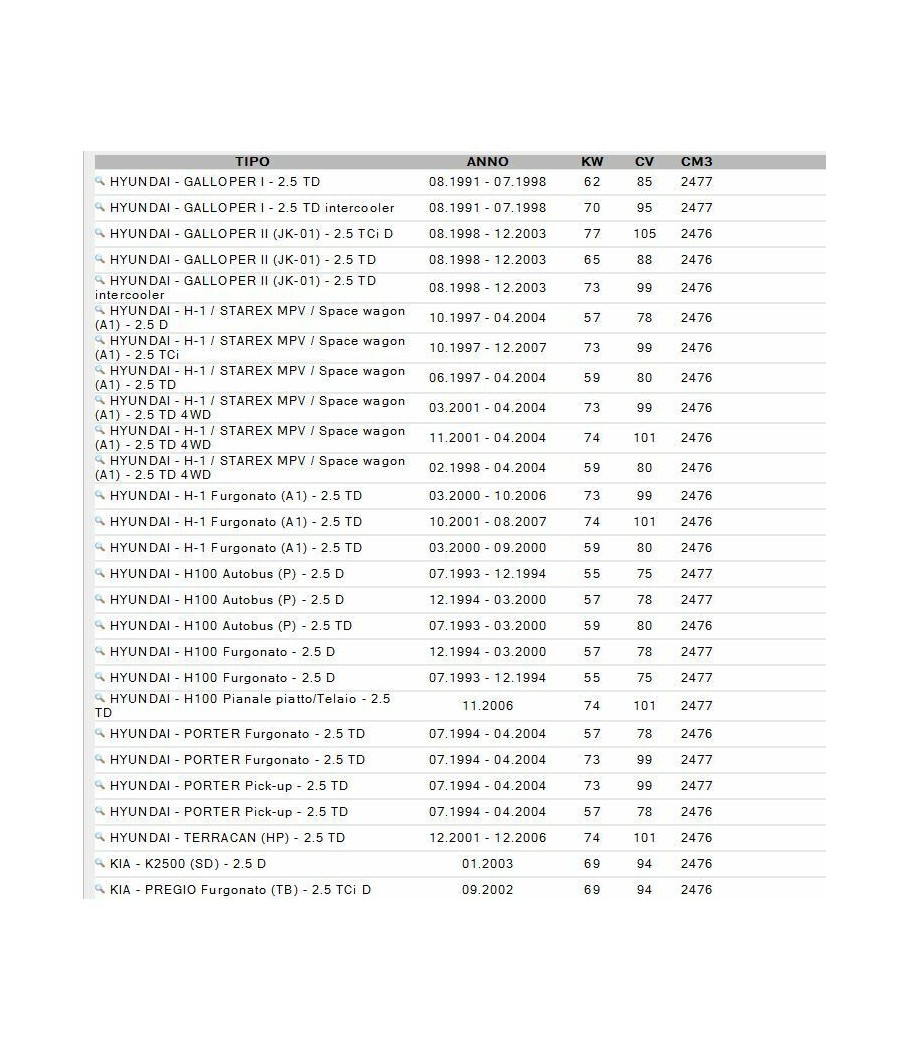 | TIPO | ANNO | KW | CV | CM3 |
|---|---|---|---|---|
| HYUNDAI - GALLOPER I - 2.5 TD | 08.1991 - 07.1998 | 62 | 85 | 2477 |
| HYUNDAI - GALLOPER I - 2.5 TD intercooler | 08.1991 - 07.1998 | 70 | 95 | 2477 |
| HYUNDAI - GALLOPER II (JK-01) - 2.5 TCi D | 08.1998 - 12.2003 | 77 | 105 | 2476 |
| HYUNDAI - GALLOPER II (JK-01) - 2.5 TD | 08.1998 - 12.2003 | 65 | 88 | 2476 |
| HYUNDAI - GALLOPER II (JK-01) - 2.5 TD intercooler | 08.1998 - 12.2003 | 73 | 99 | 2476 |
| HYUNDAI - H-1 / STAREX MPV / Space wagon (A1) - 2.5 D | 10.1997 - 04.2004 | 57 | 78 | 2476 |
| HYUNDAI - H-1 / STAREX MPV / Space wagon (A1) - 2.5 TCi | 10.1997 - 12.2007 | 73 | 99 | 2476 |
| HYUNDAI - H-1 / STAREX MPV / Space wagon (A1) - 2.5 TD | 06.1997 - 04.2004 | 59 | 80 | 2476 |
| HYUNDAI - H-1 / STAREX MPV / Space wagon (A1) - 2.5 TD 4WD | 03.2001 - 04.2004 | 73 | 99 | 2476 |
| HYUNDAI - H-1 / STAREX MPV / Space wagon (A1) - 2.5 TD 4WD | 11.2001 - 04.2004 | 74 | 101 | 2476 |
| HYUNDAI - H-1 / STAREX MPV / Space wagon (A1) - 2.5 TD 4WD | 02.1998 - 04.2004 | 59 | 80 | 2476 |
| HYUNDAI - H-1 Furgonato (A1) - 2.5 TD | 03.2000 - 10.2006 | 73 | 99 | 2476 |
| HYUNDAI - H-1 Furgonato (A1) - 2.5 TD | 10.2001 - 08.2007 | 74 | 101 | 2476 |
| HYUNDAI - H-1 Furgonato (A1) - 2.5 TD | 03.2000 - 09.2000 | 59 | 80 | 2476 |
| HYUNDAI - H100 Autobus (P) - 2.5 D | 07.1993 - 12.1994 | 55 | 75 | 2477 |
| HYUNDAI - H100 Autobus (P) - 2.5 D | 12.1994 - 03.2000 | 57 | 78 | 2477 |
| HYUNDAI - H100 Autobus (P) - 2.5 TD | 07.1993 - 03.2000 | 59 | 80 | 2476 |
| HYUNDAI - H100 Furgonato - 2.5 D | 12.1994 - 03.2000 | 57 | 78 | 2477 |
| HYUNDAI - H100 Furgonato - 2.5 D | 07.1993 - 12.1994 | 55 | 75 | 2477 |
| HYUNDAI - H100 Pianale piatto/Telaio - 2.5 TD | 11.2006 | 74 | 101 | 2477 |
| HYUNDAI - PORTER Furgonato - 2.5 TD | 07.1994 - 04.2004 | 57 | 78 | 2476 |
| HYUNDAI - PORTER Furgonato - 2.5 TD | 07.1994 - 04.2004 | 73 | 99 | 2477 |
| HYUNDAI - PORTER Pick-up - 2.5 TD | 07.1994 - 04.2004 | 73 | 99 | 2477 |
| HYUNDAI - PORTER Pick-up - 2.5 TD | 07.1994 - 04.2004 | 57 | 78 | 2476 |
| HYUNDAI - TERRACAN (HP) - 2.5 TD | 12.2001 - 12.2006 | 74 | 101 | 2476 |
| KIA - K2500 (SD) - 2.5 D | 01.2003 | 69 | 94 | 2476 |
| KIA - PREGIO Furgonato (TB) - 2.5 TCi D | 09.2002 | 69 | 94 | 2476 |